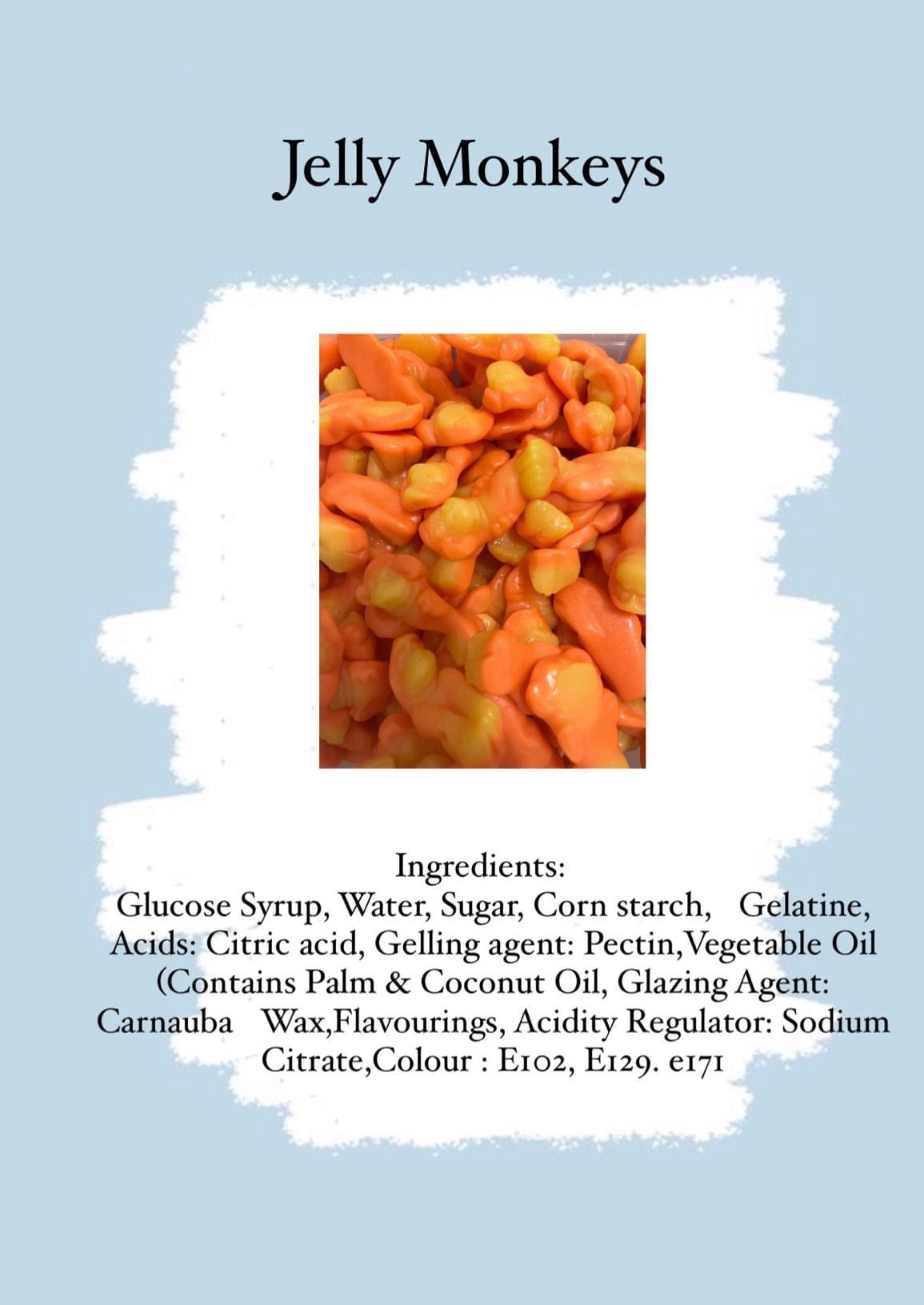 Jelly Monkeys

Ingredients:
Glucose Syrup, Water, Sugar, Corn starch, Gelatine, Acids: Citric acid, Gelling agent: Pectin,Vegetable Oil (Contains Palm & Coconut Oil, Glazing Agent: Carnauba Wax,Flavourings, Acidity Regulator: Sodium Citrate,Colour : E102, E129. e171